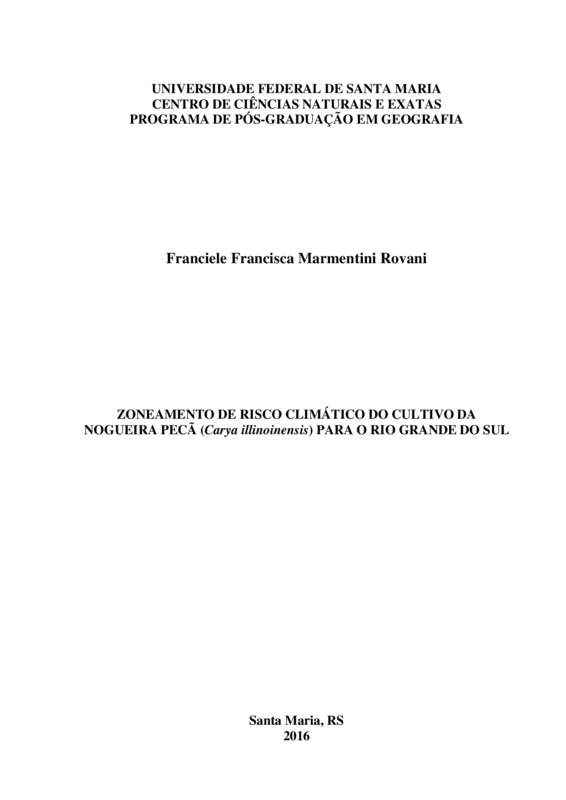 UNIVERSIDADE FEDERAL DE SANTA MARIA
CENTRO DE CIÊNCIAS NATURAIS E EXATAS
PROGRAMA DE PÓS-GRADUAÇÃO EM GEOGRAFIA

Franciele Francisca Marmentini Rovani

ZONEAMENTO DE RISCO CLIMÁTICO DO CULTIVO DA NOGUEIRA PECÃ (Carya illinoinensis) PARA O RIO GRANDE DO SUL

Santa Maria, RS
2016